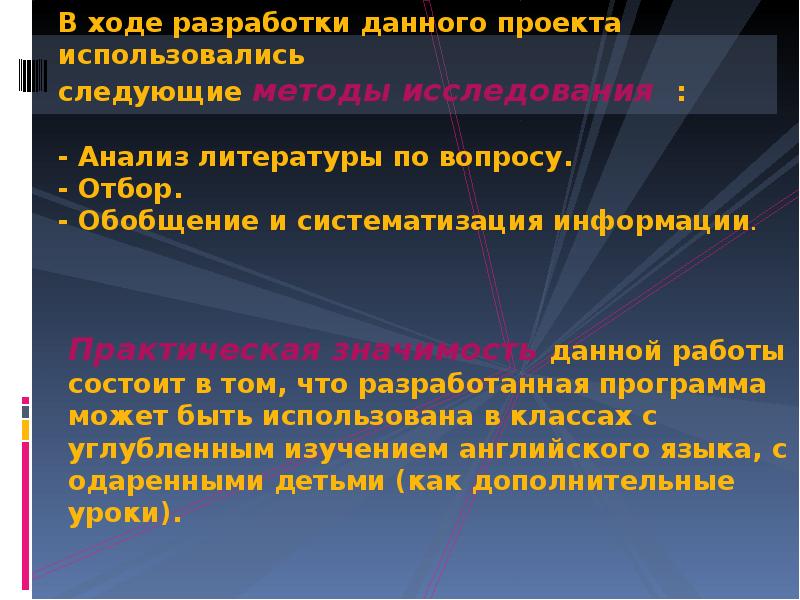 В ходе разработки данного проекта использовались следующие методы исследования :

- Анализ литературы по вопросу.
- Отбор.
- Обобщение и систематизация информации.

Практическая значимость данной работы состоит в том, что разработанная программа может быть использована в классах с углубленным изучением английского языка, с одаренными детьми (как дополнительные уроки).